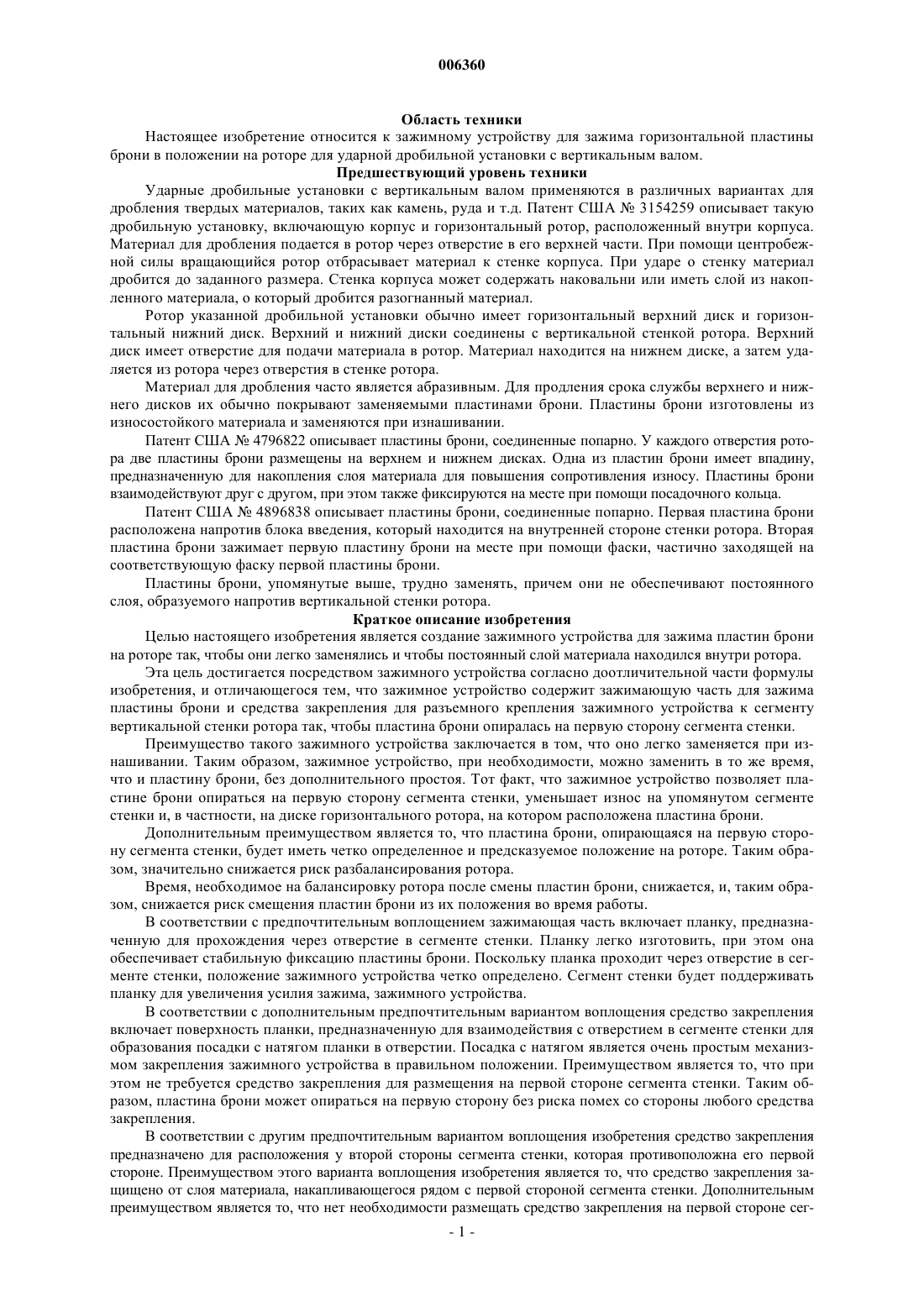 006360

Область техники

Настоящее изобретение относится к зажимному устройству для зажима горизонтальной пластины брони в положении на роторе для ударной дробильной установки с вертикальным валом.

Предшествующий уровень техники

Ударные дробильные установки с вертикальным валом применяются в различных вариантах для дробления твердых материалов, таких как камень, руда и т.д. Патент США № 3154259 описывает такую дробильную установку, включающую корпус и горизонтальный ротор, расположенный внутри корпуса. Материал для дробления подается в ротор через отверстие в его верхней части. При помощи центробежной силы вращающийся ротор отбрасывает материал к стенке корпуса. При ударе о стенку материал дробится до заданного размера. Стенка корпуса может содержать наковальни или иметь слой из накопленного материала, о который дробится разогнанный материал.

Ротор указанной дробильной установки обычно имеет горизонтальный верхний диск и горизонтальный нижний диск. Верхний и нижний диски соединены с вертикальной стенкой ротора. Верхний диск имеет отверстие для подачи материала в ротор. Материал находится на нижнем диске, а затем удаляется из ротора через отверстия в стенке ротора.

Материал для дробления часто является абразивным. Для продления срока службы верхнего и нижнего дисков их обычно покрывают заменяемыми пластинами брони. Пластины брони изготовлены из износостойкого материала и заменяются при изнашивании.

Патент США № 4796822 описывает пластины брони, соединенные попарно. У каждого отверстия ротора две пластины брони размещены на верхнем и нижнем дисках. Одна из пластин брони имеет впадину, предназначенную для накопления слоя материала для повышения сопротивления износу. Пластины брони взаимодействуют друг с другом, при этом также фиксируются на месте при помощи посадочного кольца.

Патент США № 4896838 описывает пластины брони, соединенные попарно. Первая пластина брони расположена напротив блока введения, который находится на внутренней стороне стенки ротора. Вторая пластина брони зажимает первую пластину брони на месте при помощи фаски, частично заходящей на соответствующую фаску первой пластины брони.

Пластины брони, упомянутые выше, трудно заменять, причем они не обеспечивают постоянного слоя, образуемого напротив вертикальной стенки ротора.

Краткое описание изобретения

Целью настоящего изобретения является создание зажимного устройства для зажима пластин брони на роторе так, чтобы они легко заменялись и чтобы постоянный слой материала находился внутри ротора.

Эта цель достигается посредством зажимного устройства согласно доотличительной части формулы изобретения, и отличающегося тем, что зажимное устройство содержит зажимающую часть для зажима пластины брони и средства закрепления для разъемного крепления зажимного устройства к сегменту вертикальной стенки ротора так, чтобы пластина брони опиралась на первую сторону сегмента стенки.

Преимущество такого зажимного устройства заключается в том, что оно легко заменяется при изнашивании. Таким образом, зажимное устройство, при необходимости, можно заменить в то же время, что и пластину брони, без дополнительного простоя. Тот факт, что зажимное устройство позволяет пластине брони опираться на первую сторону сегмента стенки, уменьшает износ на упомянутом сегменте стенки и, в частности, на диске горизонтального ротора, на котором расположена пластина брони.

Дополнительным преимуществом является то, что пластина брони, опирающаяся на первую сторону сегмента стенки, будет иметь четко определенное и предсказуемое положение на роторе. Таким образом, значительно снижается риск разбалансирования ротора.

Время, необходимое на балансировку ротора после смены пластин брони, снижается, и, таким образом, снижается риск смещения пластин брони из их положения во время работы.

В соответствии с предпочтительным воплощением зажимающая часть включает планку, предназначенную для прохождения через отверстие в сегменте стенки. Планку легко изготовить, при этом она обеспечивает стабильную фиксацию пластины брони. Поскольку планка проходит через отверстие в сегменте стенки, положение зажимного устройства четко определено. Сегмент стенки будет поддерживать планку для увеличения усилия зажима, зажимного устройства.

В соответствии с дополнительным предпочтительным вариантом воплощения средство закрепления включает поверхность планки, предназначенную для взаимодействия с отверстием в сегменте стенки для образования посадки с натягом планки в отверстии. Посадка с натягом является очень простым механизмом закрепления зажимного устройства в правильном положении. Преимуществом является то, что при этом не требуется средство закрепления для размещения на первой стороне сегмента стенки. Таким образом, пластина брони может опираться на первую сторону без риска помех со стороны любого средства закрепления.

В соответствии с другим предпочтительным вариантом воплощения изобретения средство закрепления предназначено для расположения у второй стороны сегмента стенки, которая противоположна его первой стороне. Преимуществом этого варианта воплощения изобретения является то, что средство закрепления защищено от слоя материала, накапливающегося рядом с первой стороной сегмента стенки. Дополнительным преимуществом является то, что нет необходимости размещать средство закрепления на первой стороне сег-

- 1 -